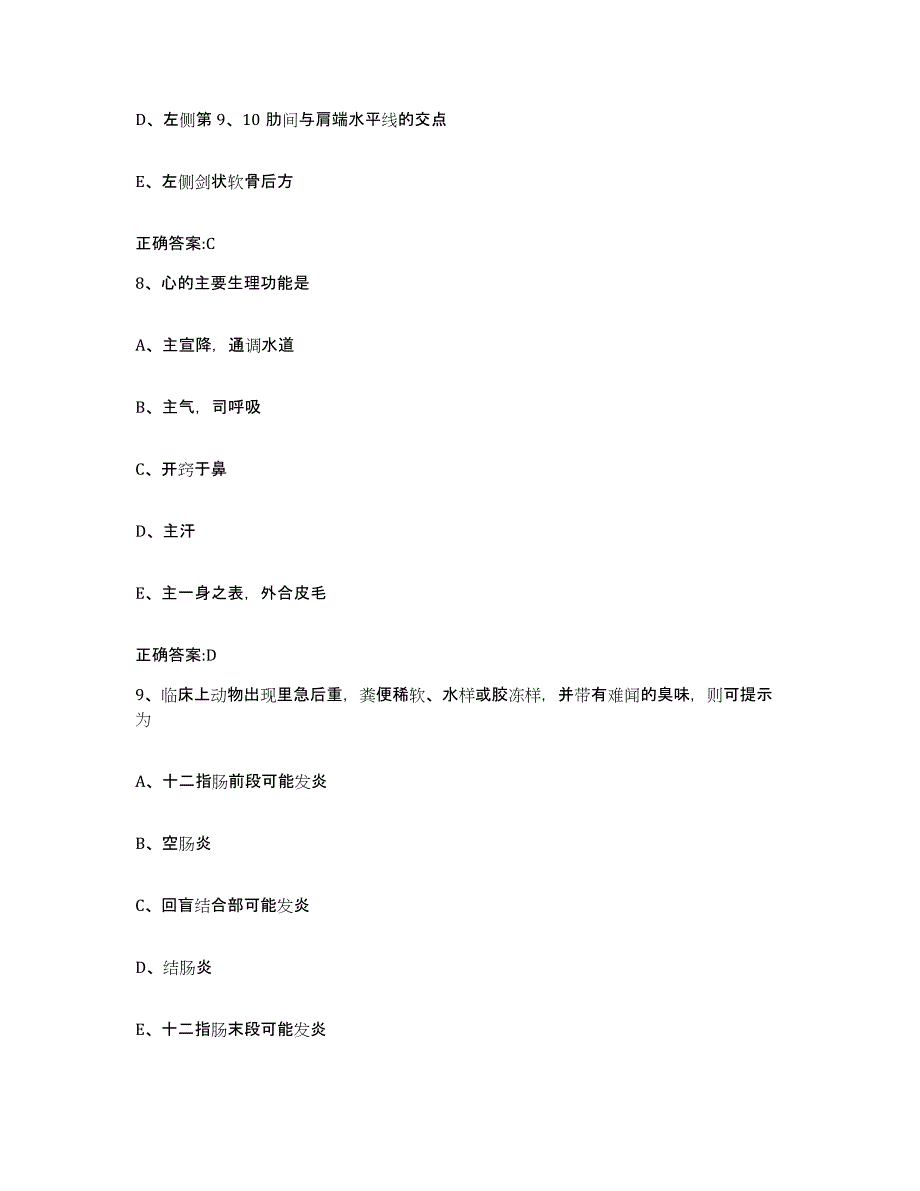 D、左侧第 9、10 肋间与肩端水平线的交点

E、左侧剑状软骨后方

正确答案:C

8、心的主要生理功能是

A、主宣降，通调水道

B、主气，司呼吸

C、开窍于鼻

D、主汗

E、主一身之表，外合皮毛

正确答案:D

9、临床上动物出现里急后重，粪便稀软、水样或胶冻样，并带有难闻的臭味，则可提示为

A、十二指肠前段可能发炎

B、空肠炎

C、回盲结合部可能发炎

D、结肠炎

E、十二指肠末段可能发炎